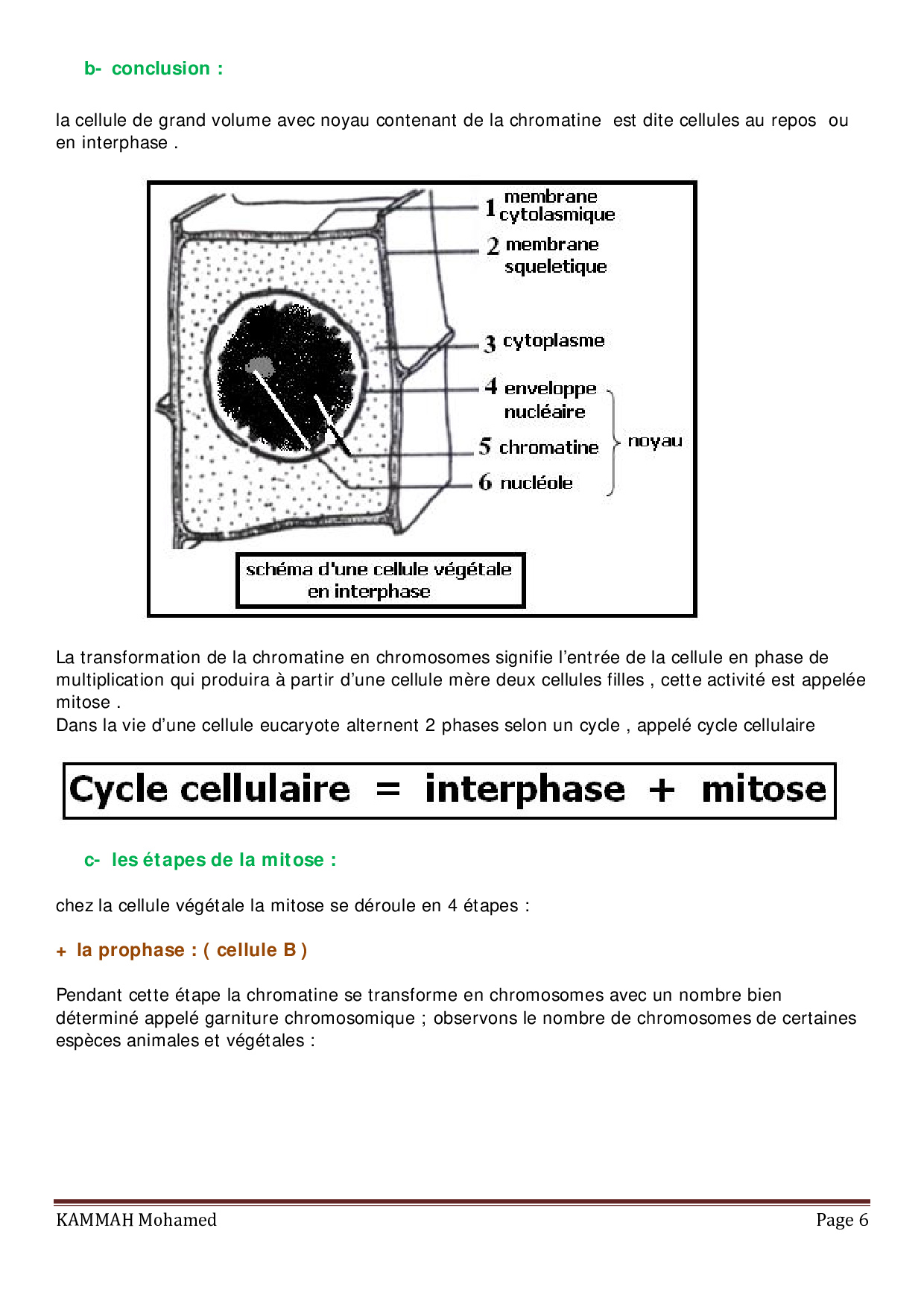 b- conclusion :

la cellule de grand volume avec noyau contenant de la chromatine est dite cellules au repos ou en interphase .

1 membrane cytolasmique
2 membrane squeletique
3 cytoplasme
4 enveloppe nucléaire
5 chromatine
6 nucléole
noyau

schéma d'une cellule végétale en interphase

La transformation de la chromatine en chromosomes signifie l'entrée de la cellule en phase de multiplication qui produira à partir d'une cellule mère deux cellules filles , cette activité est appelée mitose .
Dans la vie d'une cellule eucaryote alternent 2 phases selon un cycle , appelé cycle cellulaire

Cycle cellulaire = interphase + mitose

c- les étapes de la mitose :

chez la cellule végétale la mitose se déroule en 4 étapes :

+ la prophase : ( cellule B )

Pendant cette étape la chromatine se transforme en chromosomes avec un nombre bien déterminé appelé garniture chromosomique ; observons le nombre de chromosomes de certaines espèces animales et végétales :

KAMMAH Mohamed
Page 6